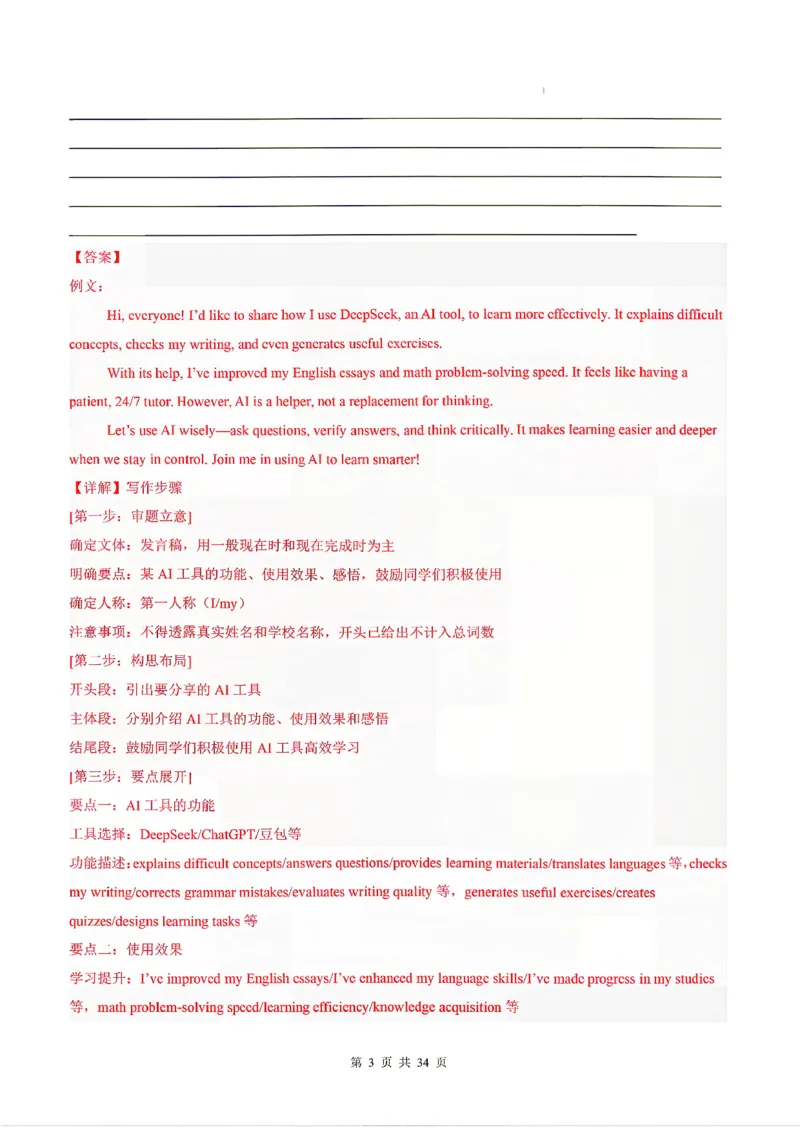 【答案】
例文：

Hi, everyone! I'd like to share how I use DeepSeek, an AI tool, to learn more effectively. It explains difficult concepts, checks my writing, and even generates useful exercises.

With its help, I've improved my English essays and math problem-solving speed. It feels like having a patient, 24/7 tutor. However, AI is a helper, not a replacement for thinking.

Let's use AI wisely—ask questions, verify answers, and think critically. It makes learning easier and deeper when we stay in control. Join me in using AI to learn smarter!

【详解】写作步骤
[第一步：审题立意]
确定文体：发言稿，用一般现在时和现在完成时为主
明确要点：某 AI 工具的功能、使用效果、感悟，鼓励同学们积极使用
确定人称：第一人称（I/my）
注意事项：不得透露真实姓名和学校名称，开头已给出不计入总词数
[第二步：构思布局]
开头段：引出要分享的 AI 工具
主体段：分别介绍 AI 工具的功能、使用效果和感悟
结尾段：鼓励同学们积极使用 AI 工具高效学习
[第三步：要点展开]
要点一：AI 工具的功能
工具选择：DeepSeek/ChatGPT/豆包等
功能描述：explains difficult concepts/answers questions/provides learning materials/translates languages 等，checks my writing/corrects grammar mistakes/evaluates writing quality 等，generates useful exercises/creates quizzes/designs learning tasks 等
要点二：使用效果
学习提升：I've improved my English essays/I've enhanced my language skills/I've made progress in my studies 等，math problem-solving speed/learning efficiency/knowledge acquisition 等

第 3 页 共 34 页